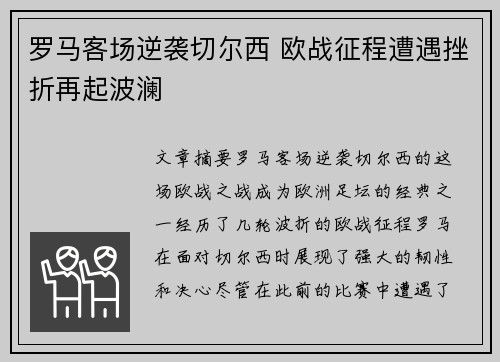 罗马客场逆袭切尔西 欧战征程遭遇挫折再起波澜

文章摘要罗马客场逆袭切尔西的这场欧战之战成为欧洲足坛的经典之一经历了几轮波折的欧战征程罗马在面对切尔西时展现了强大的韧性和决心尽管在此前的比赛中遭遇了